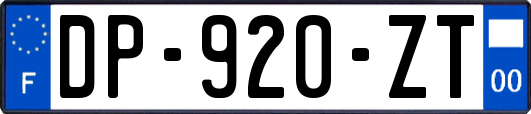 F
DP-920-ZT
00